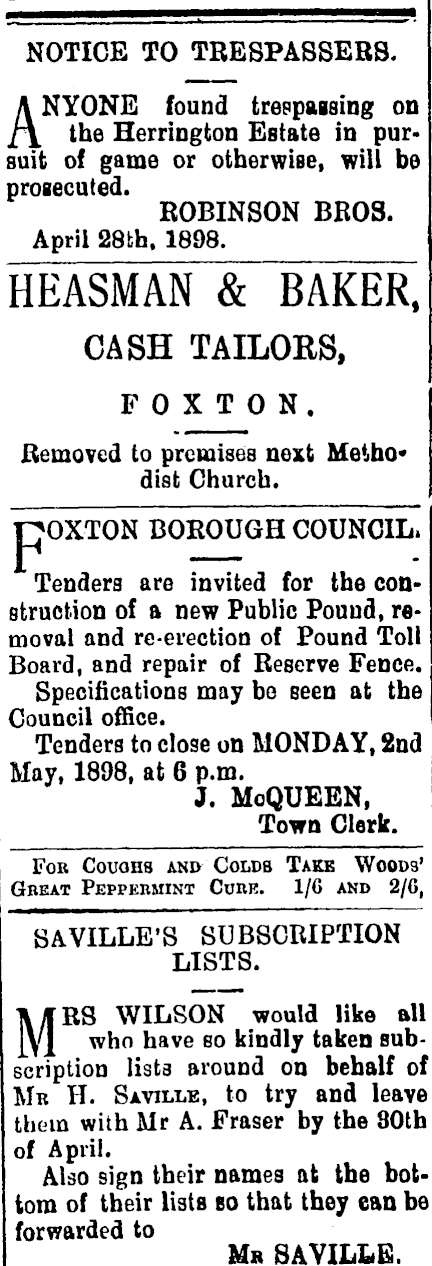 NOTICE TO TRESPASSERS.

ANYONE found trespassing on the Herrington Estate in pursuit of game or otherwise, will be prosecuted.

ROBINSON BROS.

April 28th, 1898.

HEASMAN & BAKER,

CASH TAILORS,

FOXTON.

Removed to premises next Methodist Church.

FOXTON BOROUGH COUNCIL.

Tenders are invited for the construction of a new Public Pound, removal and re-erection of Pound Toll Board, and repair of Reserve Fence.

Specifications may be seen at the Council office.

Tenders to close on MONDAY, 2nd May, 1898, at 6 p.m.

J. McQUEEN,
Town Clerk.

FOR COUGHS AND COLDS TAKE WOODS' GREAT PEPPERMINT CURE. 1/6 AND 2/6,

SAVILLE'S SUBSCRIPTION LISTS.

MRS WILSON would like all who have so kindly taken subscription lists around on behalf of MR H. SAVILLE, to try and leave them with Mr A. Fraser by the 30th of April.

Also sign their names at the bottom of their lists so that they can be forwarded to

MR SAVILLE.